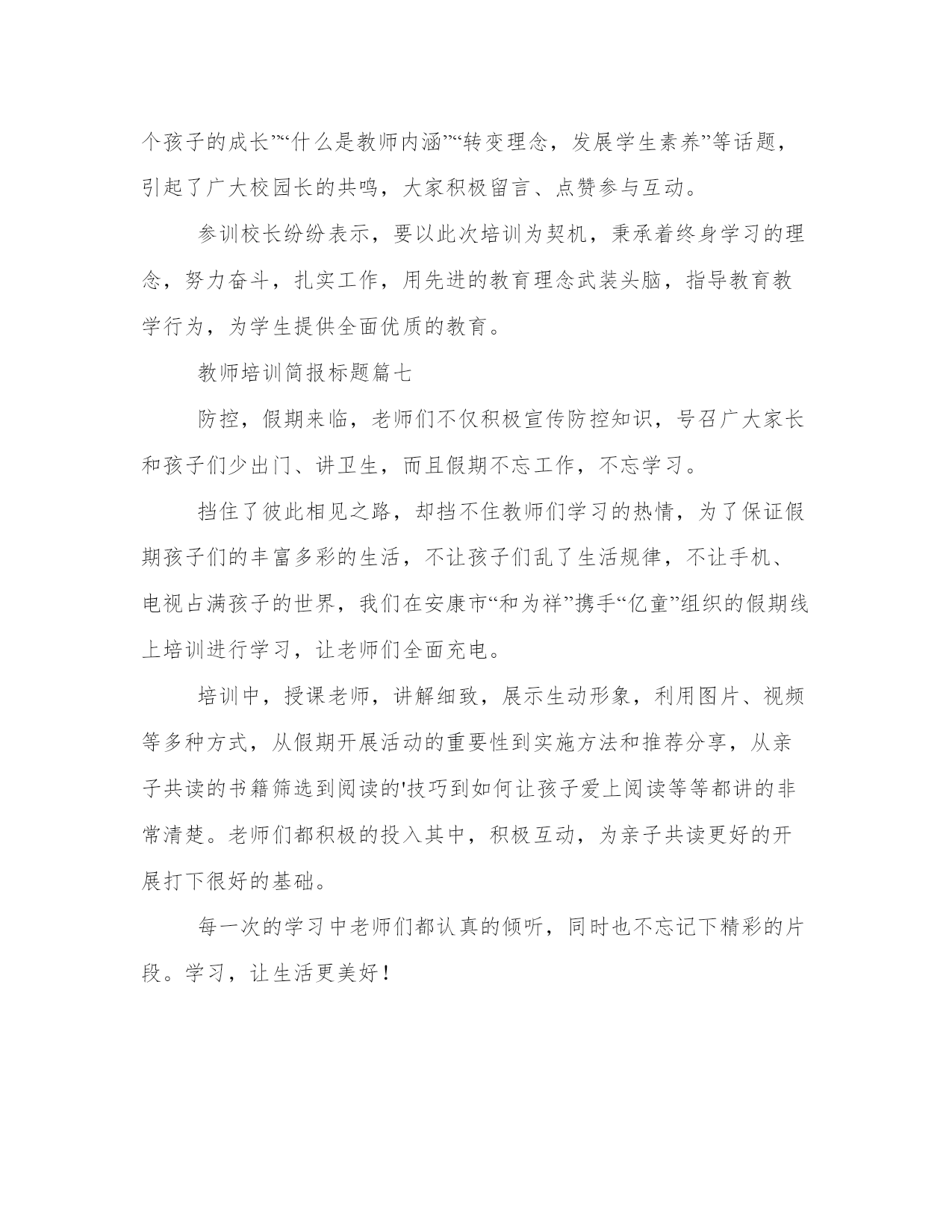 个孩子的成长”“什么是教师内涵”“转变理念，发展学生素养”等话题，引起了广大校园长的共鸣，大家积极留言、点赞参与互动。

参训校长纷纷表示，要以此次培训为契机，秉承着终身学习的理念，努力奋斗，扎实工作，用先进的教育理念武装头脑，指导教育教学行为，为学生提供全面优质的教育。

教师培训简报标题篇七

防控，假期来临，老师们不仅积极宣传防控知识，号召广大家长和孩子们少出门、讲卫生，而且假期不忘工作，不忘学习。

挡住了彼此相见之路，却挡不住教师们学习的热情，为了保证假期孩子们的丰富多彩的生活，不让孩子们乱了生活规律，不让手机、电视占满孩子的世界，我们在安康市“和为祥”携手“亿童”组织的假期线上培训进行学习，让老师们全面充电。

培训中，授课老师，讲解细致，展示生动形象，利用图片、视频等多种方式，从假期开展活动的重要性到实施方法和推荐分享，从亲子共读的书籍筛选到阅读的'技巧到如何让孩子爱上阅读等等都讲的非常清楚。老师们都积极的投入其中，积极互动，为亲子共读更好的开展打下很好的基础。

每一次的学习中老师们都认真的倾听，同时也不忘记下精彩的片段。学习，让生活更美好！